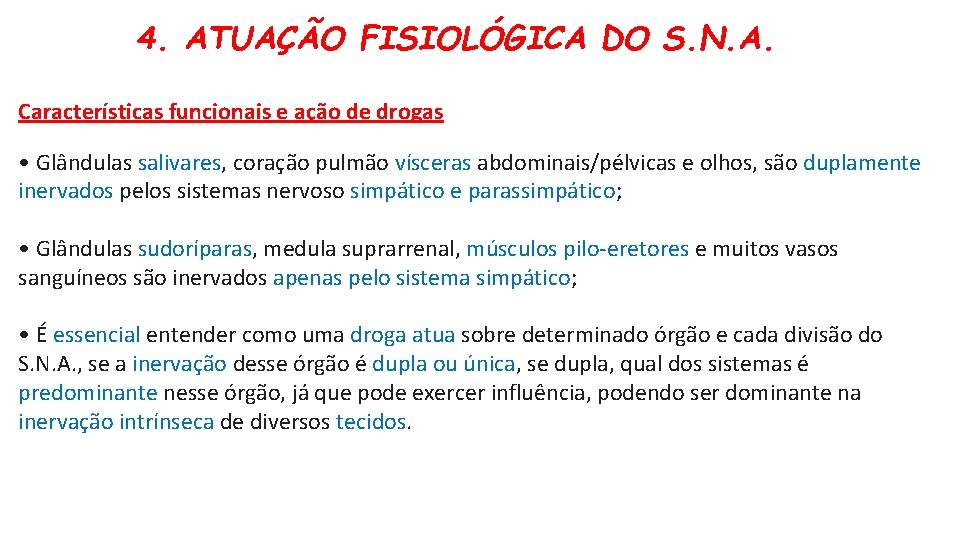 4. ATUAÇÃO FISIOLÓGICA DO S.N.A.

Características funcionais e ação de drogas

• Glândulas salivares, coração pulmão vísceras abdominais/pélvicas e olhos, são duplamente inervados pelos sistemas nervoso simpático e parassimpático;

• Glândulas sudoríparas, medula suprarrenal, músculos pilo-eretores e muitos vasos sanguíneos são inervados apenas pelo sistema simpático;

• É essencial entender como uma droga atua sobre determinado órgão e cada divisão do S.N.A., se a inervação desse órgão é dupla ou única, se dupla, qual dos sistemas é predominante nesse órgão, já que pode exercer influência, podendo ser dominante na inervação intrínseca de diversos tecidos.